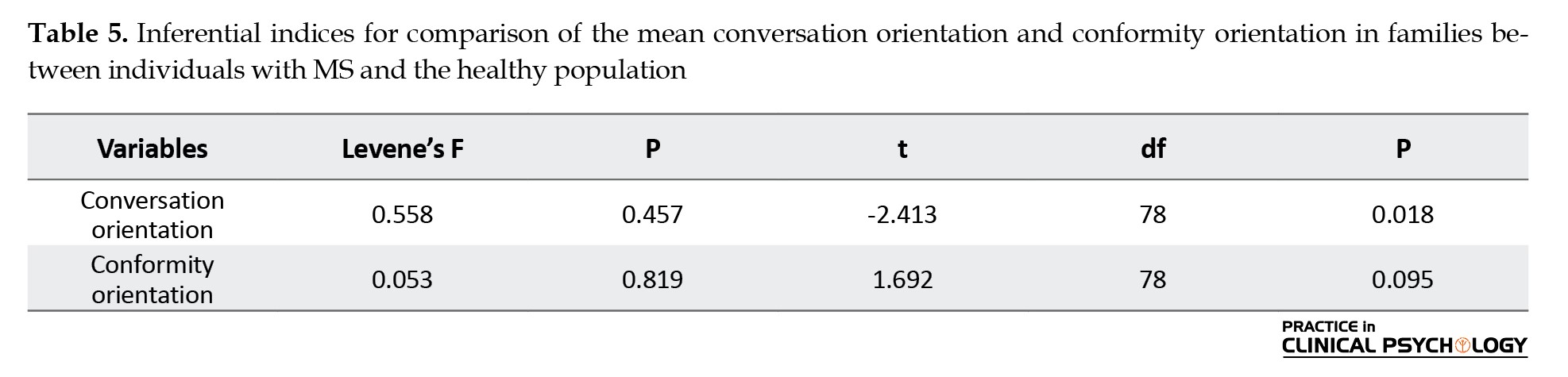 Table 5. Inferential indices for comparison of the mean conversation orientation and conformity orientation in families between individuals with MS and the healthy population

| Variables | Levene's F | P | t | df | P |
|---|---|---|---|---|---|
| Conversation orientation | 0.558 | 0.457 | -2.413 | 78 | 0.018 |
| Conformity orientation | 0.053 | 0.819 | 1.692 | 78 | 0.095 |

PRACTICE in
CLINICAL PSYCHOLOGY